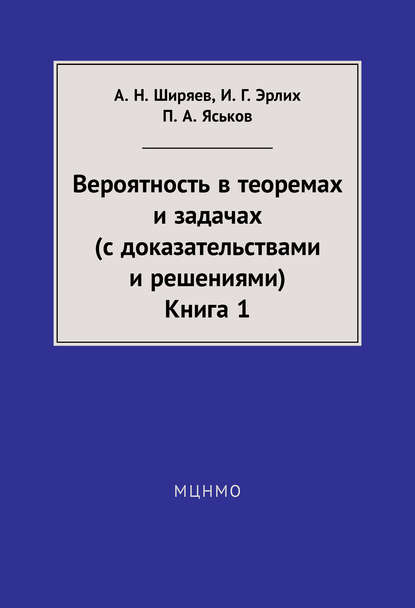 А. Н. Ширяев, И. Г. Эрлих
П. А. Яськов

Вероятность в теоремах и задачах (с доказательствами и решениями)
Книга 1

МЦНМО